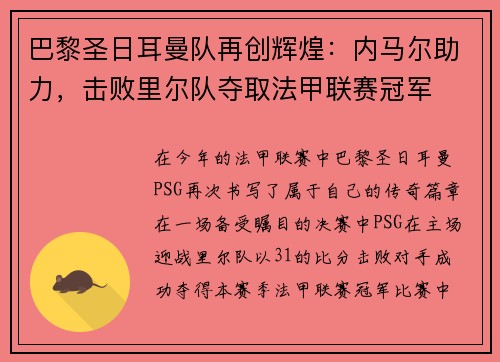 巴黎圣日耳曼队再创辉煌：内马尔助力，击败里尔队夺取法甲联赛冠军

在今年的法甲联赛中巴黎圣日耳曼PSG再次书写了属于自己的传奇篇章在一场备受瞩目的决赛中PSG在主场迎战里尔队以31的比分击败对手成功夺得本赛季法甲联赛冠军比赛中